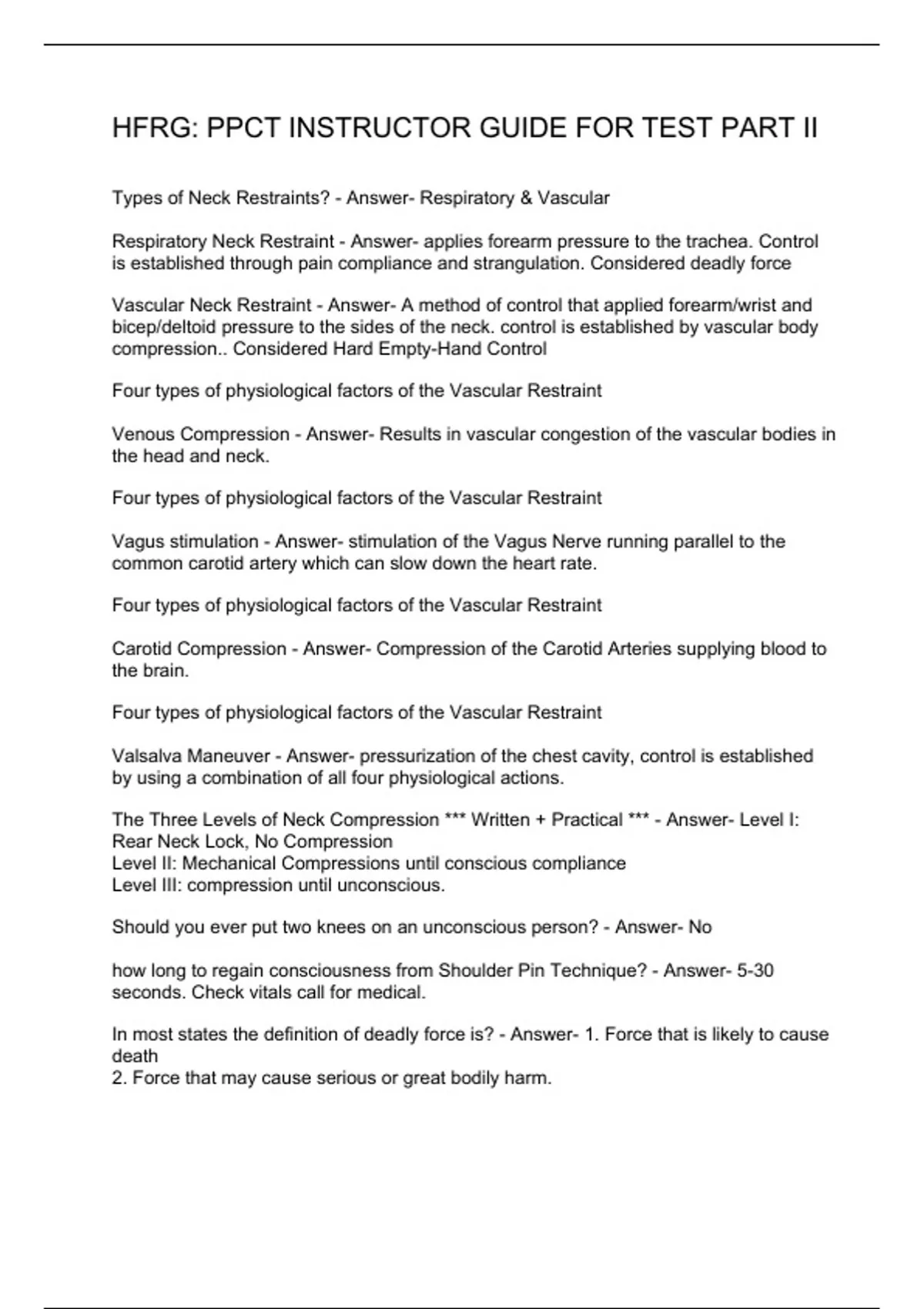 HFRG: PPCT INSTRUCTOR GUIDE FOR TEST PART II

Types of Neck Restraints? - Answer- Respiratory & Vascular

Respiratory Neck Restraint - Answer- applies forearm pressure to the trachea. Control is established through pain compliance and strangulation. Considered deadly force

Vascular Neck Restraint - Answer- A method of control that applied forearm/wrist and bicep/deltoid pressure to the sides of the neck. control is established by vascular body compression.. Considered Hard Empty-Hand Control

Four types of physiological factors of the Vascular Restraint

Venous Compression - Answer- Results in vascular congestion of the vascular bodies in the head and neck.

Four types of physiological factors of the Vascular Restraint

Vagus stimulation - Answer- stimulation of the Vagus Nerve running parallel to the common carotid artery which can slow down the heart rate.

Four types of physiological factors of the Vascular Restraint

Carotid Compression - Answer- Compression of the Carotid Arteries supplying blood to the brain.

Four types of physiological factors of the Vascular Restraint

Valsalva Maneuver - Answer- pressurization of the chest cavity, control is established by using a combination of all four physiological actions.

The Three Levels of Neck Compression *** Written + Practical *** - Answer- Level I: Rear Neck Lock, No Compression
Level II: Mechanical Compressions until conscious compliance
Level III: compression until unconscious.

Should you ever put two knees on an unconscious person? - Answer- No

how long to regain consciousness from Shoulder Pin Technique? - Answer- 5-30 seconds. Check vitals call for medical.

In most states the definition of deadly force is? - Answer- 1. Force that is likely to cause death
2. Force that may cause serious or great bodily harm.